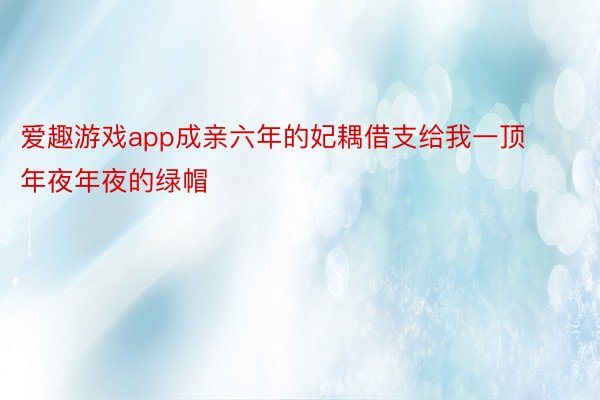 爱趣游戏app成亲六年的妃耦借支给我一顶年夜年夜的绿帽